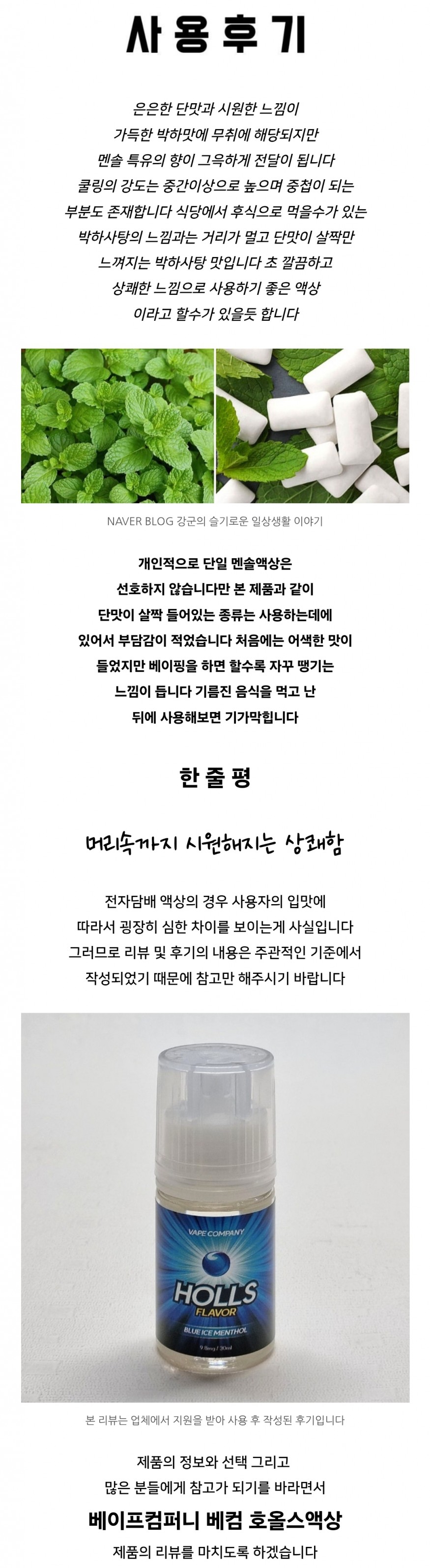 사용후기

은은한 단맛과 시원한 느낌이 가득한 박하맛에 무취에 해당되지만 멘솔 특유의 향이 그윽하게 전달이 됩니다 쿨링의 강도는 중간이상으로 높으며 중첩이 되는 부분도 존재합니다 식당에서 후식으로 먹을수가 있는 박하사탕의 느낌과는 거리가 멀고 단맛이 살짝만 느껴지는 박하사탕 맛입니다 초 깔끔하고 상쾌한 느낌으로 사용하기 좋은 액상 이라고 할수가 있을듯 합니다

NAVER BLOG 강군의 슬기로운 일상생활 이야기

개인적으로 단일 멘솔액상은 선호하지 않습니다만 본 제품과 같이 단맛이 살짝 들어있는 종류는 사용하는데에 있어서 부담감이 적었습니다 처음에는 어색한 맛이 들었지만 베이핑을 하면 할수록 자꾸 땡기는 느낌이 듭니다 기름진 음식을 먹고 난 뒤에 사용해보면 기가막힙니다

한줄평

머리속까지 시원해지는 상쾌함

전자담배 액상의 경우 사용자의 입맛에 따라서 굉장히 심한 차이를 보이는게 사실입니다 그러므로 리뷰 및 후기의 내용은 주관적인 기준에서 작성되었기 때문에 참고만 해주시기 바랍니다

VAPE COMPANY
HOLLS
FLAVOR
BLUE ICE MENTHOL
9.8mg / 30ml

본 리뷰는 업체에서 지원을 받아 사용 후 작성된 후기입니다

제품의 정보와 선택 그리고 많은 분들에게 참고가 되기를 바라면서

베이프컴퍼니 베컴 호올스액상

제품의 리뷰를 마치도록 하겠습니다